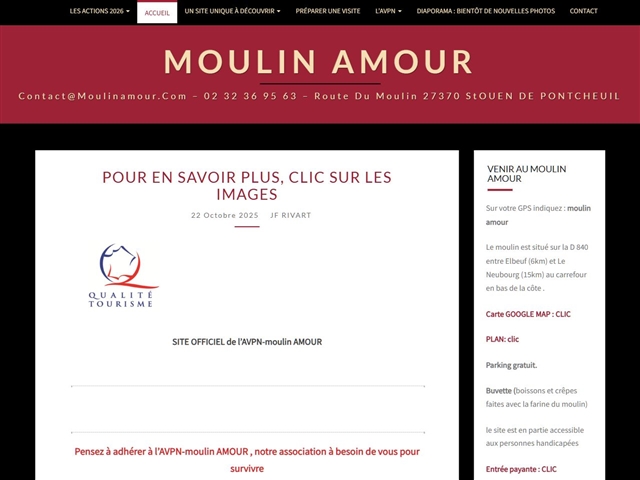 LES ACTIONS 2026 ▾ ACCUEIL UN SITE UNIQUE À DÉCOUVRIR ▾ PRÉPARER UNE VISITE L'AVPN ▾ DIAPORAMA : BIENTÔT DE NOUVELLES PHOTOS CONTACT

MOULIN AMOUR

Contact@Moulinamour.Com – 02 32 36 95 63 – Route Du Moulin 27370 StOUEN DE PONTCHEUIL

POUR EN SAVOIR PLUS, CLIC SUR LES IMAGES

22 Octobre 2025 JF RIVART

QUALITÉ TOURISME

SITE OFFICIEL de l'AVPN-moulin AMOUR

Pensez à adhérer à l'AVPN-moulin AMOUR , notre association à besoin de vous pour survivre

VENIR AU MOULIN AMOUR

Sur votre GPS indiquez : moulin amour

Le moulin est situé sur la D 840 entre Elbeuf (6km) et Le Neubourg (15km) au carrefour en bas de la côte .

Carte GOOGLE MAP : CLIC

PLAN: clic

Parking gratuit.

Buvette (boissons et crêpes faites avec la farine du moulin)

le site est en partie accessible aux personnes handicapées

Entrée payante : CLIC